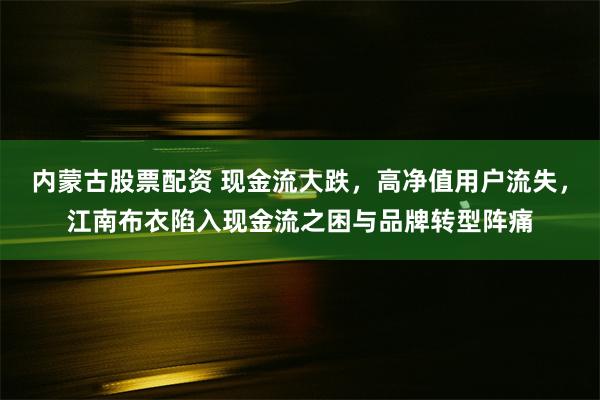 内蒙古股票配资 现金流大跌，高净值用户流失，江南布衣陷入现金流之困与品牌转型阵痛